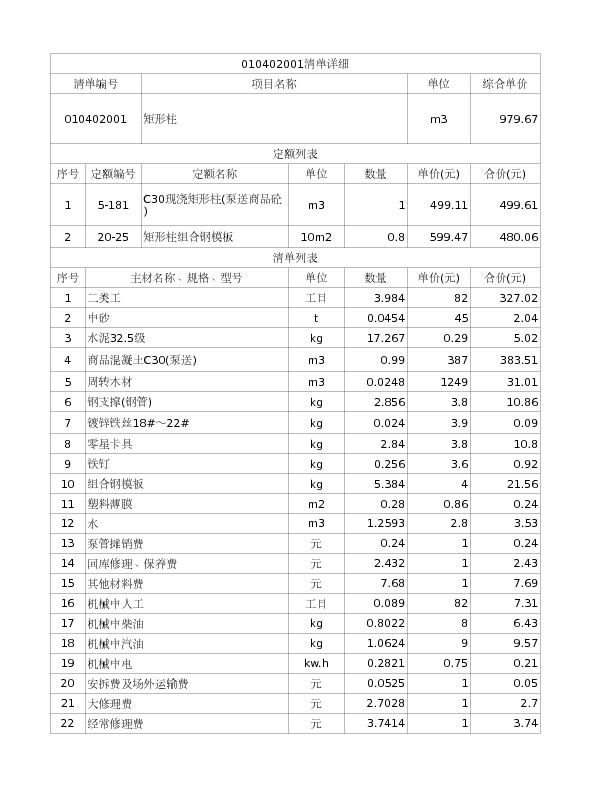 010402001清单详细

| 清单编号 | 项目名称 | 单位 | 综合单价 |
|---|---|---|---|
| 010402001 | 矩形柱 | m3 | 979.67 |

定额列表

| 序号 | 定额编号 | 定额名称 | 单位 | 数量 | 单价(元) | 合价(元) |
|---|---|---|---|---|---|---|
| 1 | 5-181 | C30现浇矩形柱(泵送商品砼) | m3 | 1 | 499.11 | 499.61 |
| 2 | 20-25 | 矩形柱组合钢模板 | 10m2 | 0.8 | 599.47 | 480.06 |

清单列表

| 序号 | 主材名称、规格、型号 | 单位 | 数量 | 单价(元) | 合价(元) |
|---|---|---|---|---|---|
| 1 | 二类工 | 工日 | 3.984 | 82 | 327.02 |
| 2 | 中砂 | t | 0.0454 | 45 | 2.04 |
| 3 | 水泥32.5级 | kg | 17.267 | 0.29 | 5.02 |
| 4 | 商品混凝土C30(泵送) | m3 | 0.99 | 387 | 383.51 |
| 5 | 周转木材 | m3 | 0.0248 | 1249 | 31.01 |
| 6 | 钢支撑(钢管) | kg | 2.856 | 3.8 | 10.86 |
| 7 | 镀锌铁丝18#～22# | kg | 0.024 | 3.9 | 0.09 |
| 8 | 零星卡具 | kg | 2.84 | 3.8 | 10.8 |
| 9 | 铁钉 | kg | 0.256 | 3.6 | 0.92 |
| 10 | 组合钢模板 | kg | 5.384 | 4 | 21.56 |
| 11 | 塑料薄膜 | m2 | 0.28 | 0.86 | 0.24 |
| 12 | 水 | m3 | 1.2593 | 2.8 | 3.53 |
| 13 | 泵管摊销费 | 元 | 0.24 | 1 | 0.24 |
| 14 | 回库修理、保养费 | 元 | 2.432 | 1 | 2.43 |
| 15 | 其他材料费 | 元 | 7.68 | 1 | 7.69 |
| 16 | 机械中人工 | 工日 | 0.089 | 82 | 7.31 |
| 17 | 机械中柴油 | kg | 0.8022 | 8 | 6.43 |
| 18 | 机械中汽油 | kg | 1.0624 | 9 | 9.57 |
| 19 | 机械中电 | kw.h | 0.2821 | 0.75 | 0.21 |
| 20 | 安拆费及场外运输费 | 元 | 0.0525 | 1 | 0.05 |
| 21 | 大修理费 | 元 | 2.7028 | 1 | 2.7 |
| 22 | 经常修理费 | 元 | 3.7414 | 1 | 3.74 |